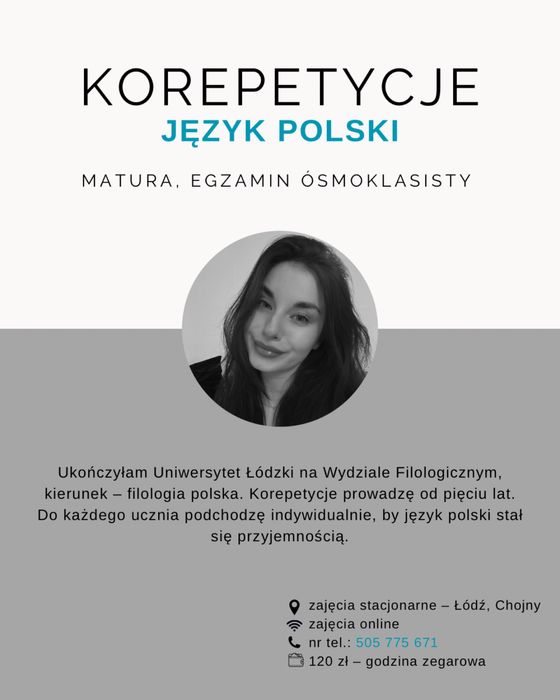 KOREPETYCJE
JĘZYK POLSKI

MATURA, EGZAMIN ÓSMOKLASISTY

Ukończyłam Uniwersytet Łódzki na Wydziale Filologicznym, kierunek – filologia polska. Korepetycje prowadzę od pięciu lat. Do każdego ucznia podchodzę indywidualnie, by język polski stał się przyjemnością.

zajęcia stacjonarne – Łódź, Chojny
zajęcia online
nr tel.: 505 775 671
120 zł – godzina zegarowa